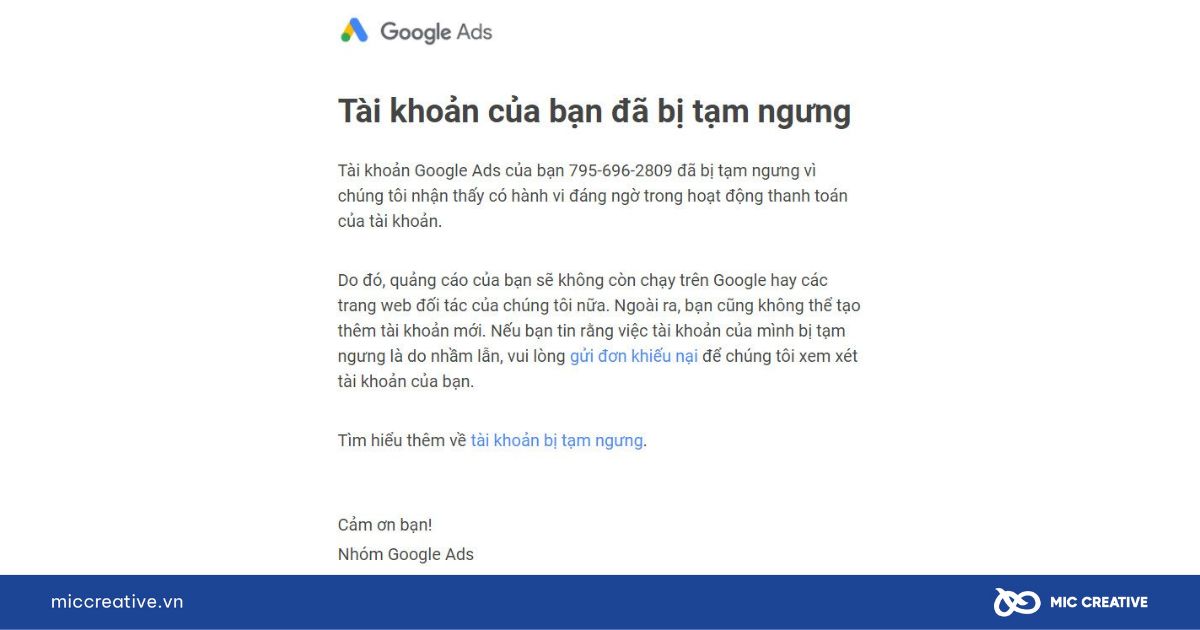 Google Ads

Tài khoản của bạn đã bị tạm ngưng

Tài khoản Google Ads của bạn 795-696-2809 đã bị tạm ngưng vì chúng tôi nhận thấy có hành vi đáng ngờ trong hoạt động thanh toán của tài khoản.

Do đó, quảng cáo của bạn sẽ không còn chạy trên Google hay các trang web đối tác của chúng tôi nữa. Ngoài ra, bạn cũng không thể tạo thêm tài khoản mới. Nếu bạn tin rằng việc tài khoản của mình bị tạm ngưng là do nhầm lẫn, vui lòng gửi đơn khiếu nại để chúng tôi xem xét tài khoản của bạn.

Tìm hiểu thêm về tài khoản bị tạm ngưng.

Cảm ơn bạn!
Nhóm Google Ads

miccreative.vn

MIC CREATIVE